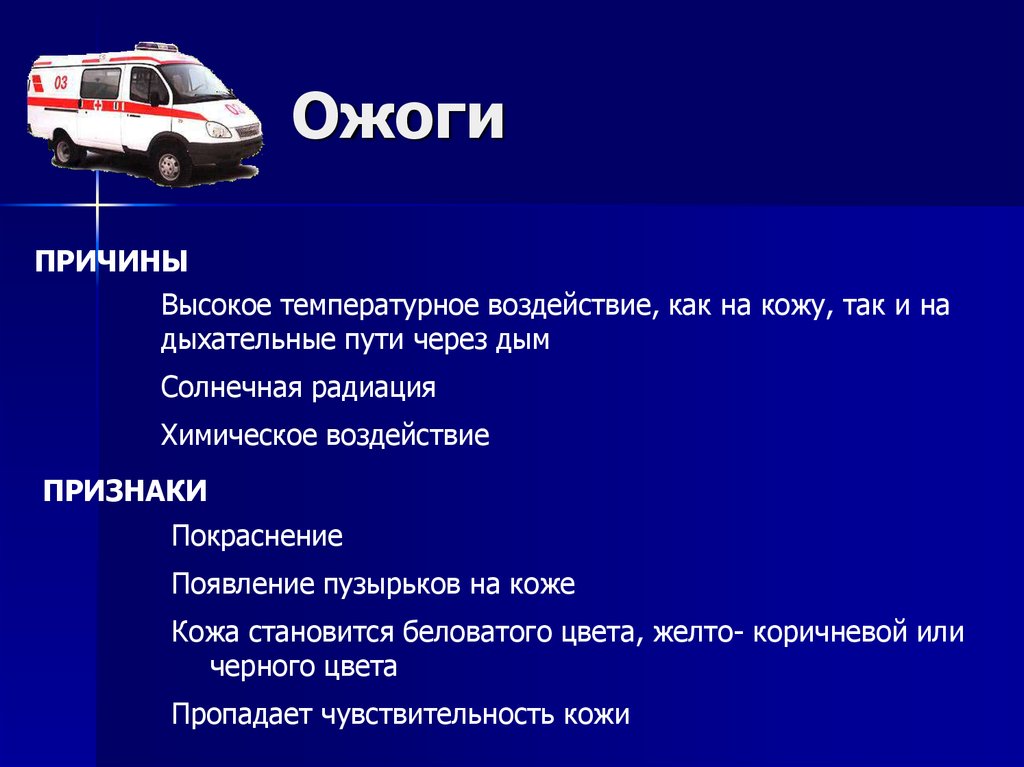 03

Ожоги

ПРИЧИНЫ

Высокое температурное воздействие, как на кожу, так и на дыхательные пути через дым

Солнечная радиация

Химическое воздействие

ПРИЗНАКИ

Покраснение

Появление пузырьков на коже

Кожа становится беловатого цвета, желто- коричневой или черного цвета

Пропадает чувствительность кожи